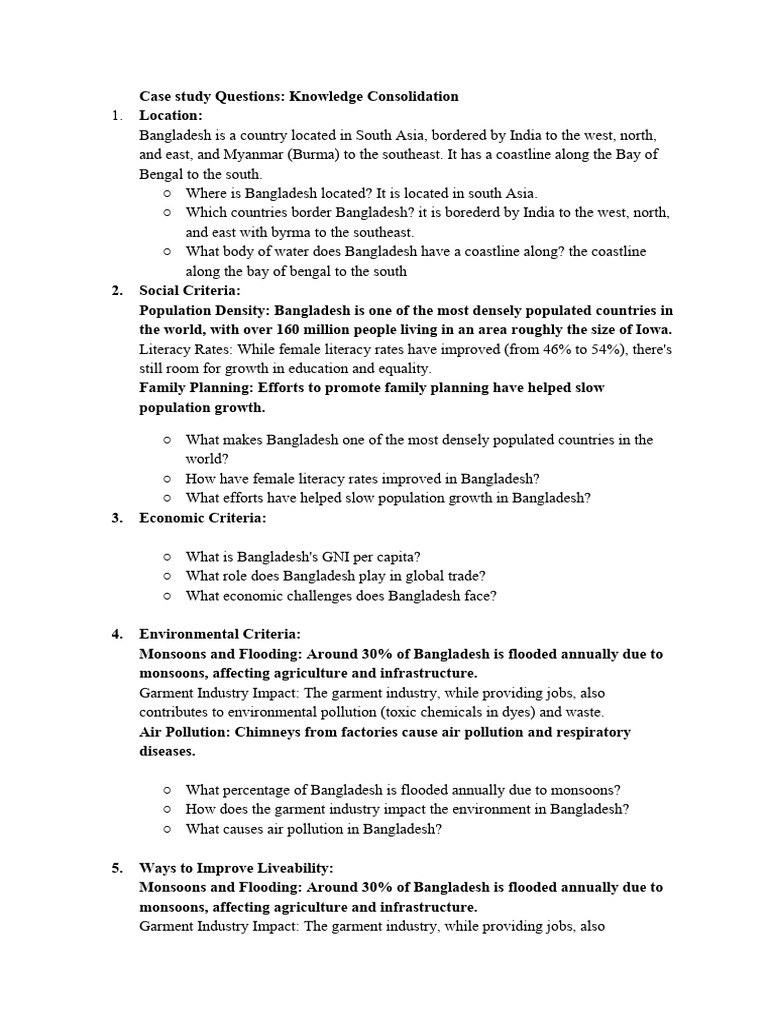 Case study Questions: Knowledge Consolidation

1. Location:
Bangladesh is a country located in South Asia, bordered by India to the west, north, and east, and Myanmar (Burma) to the southeast. It has a coastline along the Bay of Bengal to the south.
○ Where is Bangladesh located? It is located in south Asia.
○ Which countries border Bangladesh? it is borederd by India to the west, north, and east with byrma to the southeast.
○ What body of water does Bangladesh have a coastline along? the coastline along the bay of bengal to the south

2. Social Criteria:
Population Density: Bangladesh is one of the most densely populated countries in the world, with over 160 million people living in an area roughly the size of Iowa.
Literacy Rates: While female literacy rates have improved (from 46% to 54%), there's still room for growth in education and equality.
Family Planning: Efforts to promote family planning have helped slow population growth.

○ What makes Bangladesh one of the most densely populated countries in the world?
○ How have female literacy rates improved in Bangladesh?
○ What efforts have helped slow population growth in Bangladesh?

3. Economic Criteria:

○ What is Bangladesh's GNI per capita?
○ What role does Bangladesh play in global trade?
○ What economic challenges does Bangladesh face?

4. Environmental Criteria:
Monsoons and Flooding: Around 30% of Bangladesh is flooded annually due to monsoons, affecting agriculture and infrastructure.
Garment Industry Impact: The garment industry, while providing jobs, also contributes to environmental pollution (toxic chemicals in dyes) and waste.
Air Pollution: Chimneys from factories cause air pollution and respiratory diseases.

○ What percentage of Bangladesh is flooded annually due to monsoons?
○ How does the garment industry impact the environment in Bangladesh?
○ What causes air pollution in Bangladesh?

5. Ways to Improve Liveability:
Monsoons and Flooding: Around 30% of Bangladesh is flooded annually due to monsoons, affecting agriculture and infrastructure.
Garment Industry Impact: The garment industry, while providing jobs, also